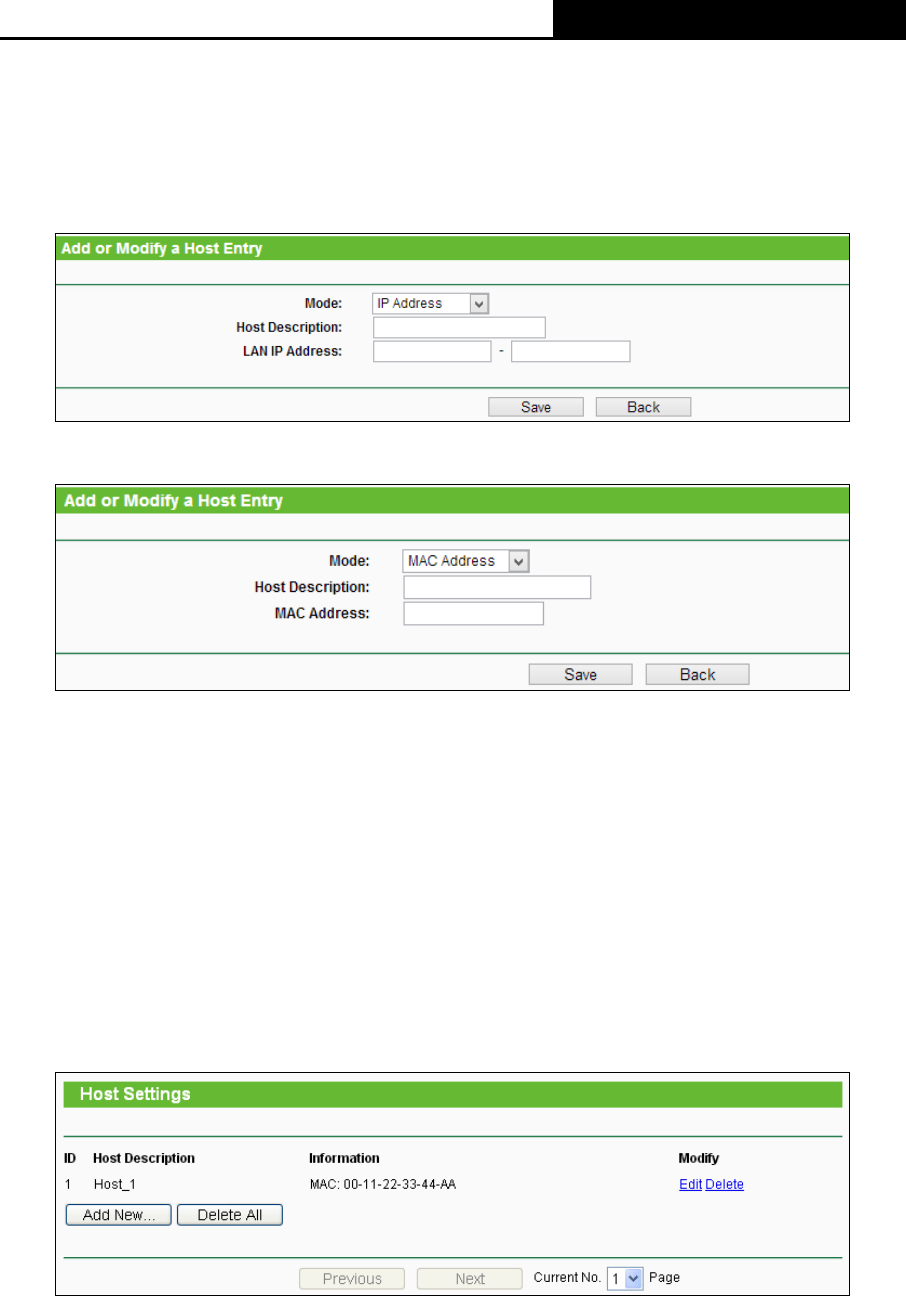 Add or Modify a Host Entry

Mode: IP Address
Host Description:
LAN IP Address: -

Save Back

Add or Modify a Host Entry

Mode: MAC Address
Host Description:
MAC Address:

Save Back

Host Settings

| ID | Host Description | Information | Modify |
|---|---|---|---|
| 1 | Host_1 | MAC: 00-11-22-33-44-AA | Edit Delete |

Add New... Delete All

Previous Next Current No. 1 Page